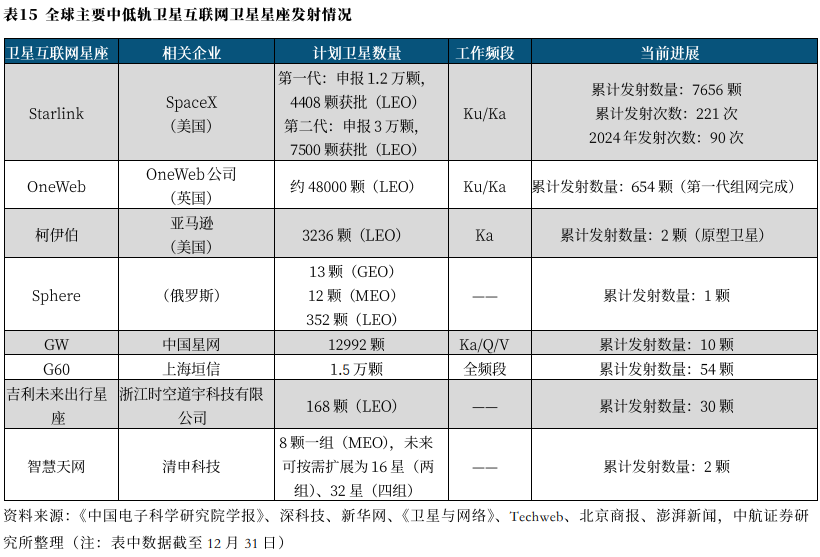 表15 全球主要中低轨卫星互联网卫星星座发射情况

| 卫星互联网星座 | 相关企业 | 计划卫星数量 | 工作频段 | 当前进展 |
|---|---|---|---|---|
| Starlink | SpaceX（美国） | 第一代：申报 1.2 万颗，4408 颗获批（LEO）第二代：申报 3 万颗，7500 颗获批（LEO） | Ku/Ka | 累计发射数量：7656 颗 累计发射次数：221 次 2024 年发射次数：90 次 |
| OneWeb | OneWeb 公司（英国） | 约 48000 颗（LEO） | Ku/Ka | 累计发射数量：654 颗（第一代组网完成） |
| 柯伊伯 | 亚马逊（美国） | 3236 颗（LEO） | Ka | 累计发射数量：2 颗（原型卫星） |
| Sphere | （俄罗斯） | 13 颗（GEO）12 颗（MEO）352 颗（LEO） | —— | 累计发射数量：1 颗 |
| GW | 中国星网 | 12992 颗 | Ka/Q/V | 累计发射数量：10 颗 |
| G60 | 上海垣信 | 1.5 万颗 | 全频段 | 累计发射数量：54 颗 |
| 吉利未来出行星座 | 浙江时空道宇科技有限公司 | 168 颗（LEO） | —— | 累计发射数量：30 颗 |
| 智慧天网 | 清申科技 | 8 颗一组（MEO），未来可按需扩展为 16 星（两组）、32 星（四组） | —— | 累计发射数量：2 颗 |

资料来源：《中国电子科学研究院学报》、深科技、新华网、《卫星与网络》、Techweb、北京商报、澎湃新闻，中航证券研究所整理（注：表中数据截至 12 月 31 日）